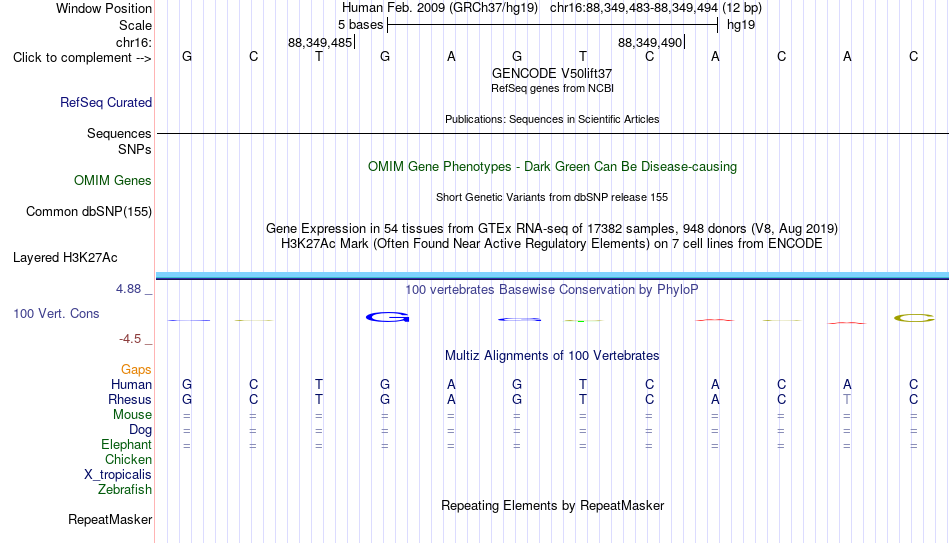 Window Position Human Feb. 2009 (GRCh37/hg19) chr16:88,349,483-88,349,494 (12 bp)
Scale 5 bases hg19
chr16: 88,349,485 88,349,490
Click to complement --> G C T G A G T C A C A C
GENCODE V50lift37
RefSeq genes from NCBI
RefSeq Curated
Publications: Sequences in Scientific Articles
Sequences
SNPs
OMIM Gene Phenotypes - Dark Green Can Be Disease-causing
OMIM Genes
Short Genetic Variants from dbSNP release 155
Common dbSNP(155)
Gene Expression in 54 tissues from GTEx RNA-seq of 17382 samples, 948 donors (V8, Aug 2019)
H3K27Ac Mark (Often Found Near Active Regulatory Elements) on 7 cell lines from ENCODE
Layered H3K27Ac
4.88 _ 100 vertebrates Basewise Conservation by PhyloP
100 Vert. Cons
-4.5 _
Multiz Alignments of 100 Vertebrates
Gaps
Human G C T G A G T C A C A C
Rhesus G C T G A G T C A C T C
Mouse = = = = = = = = = = = =
Dog = = = = = = = = = = = =
Elephant = = = = = = = = = = = =
Chicken
X_tropicalis
Zebrafish
Repeating Elements by RepeatMasker
RepeatMasker